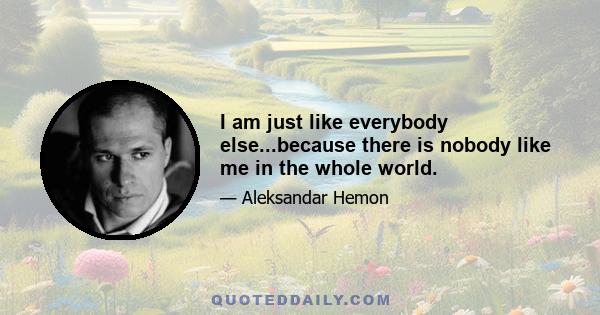 I am just like everybody else...because there is nobody like me in the whole world.

— Aleksandar Hemon

QUOTEDDAILY.COM